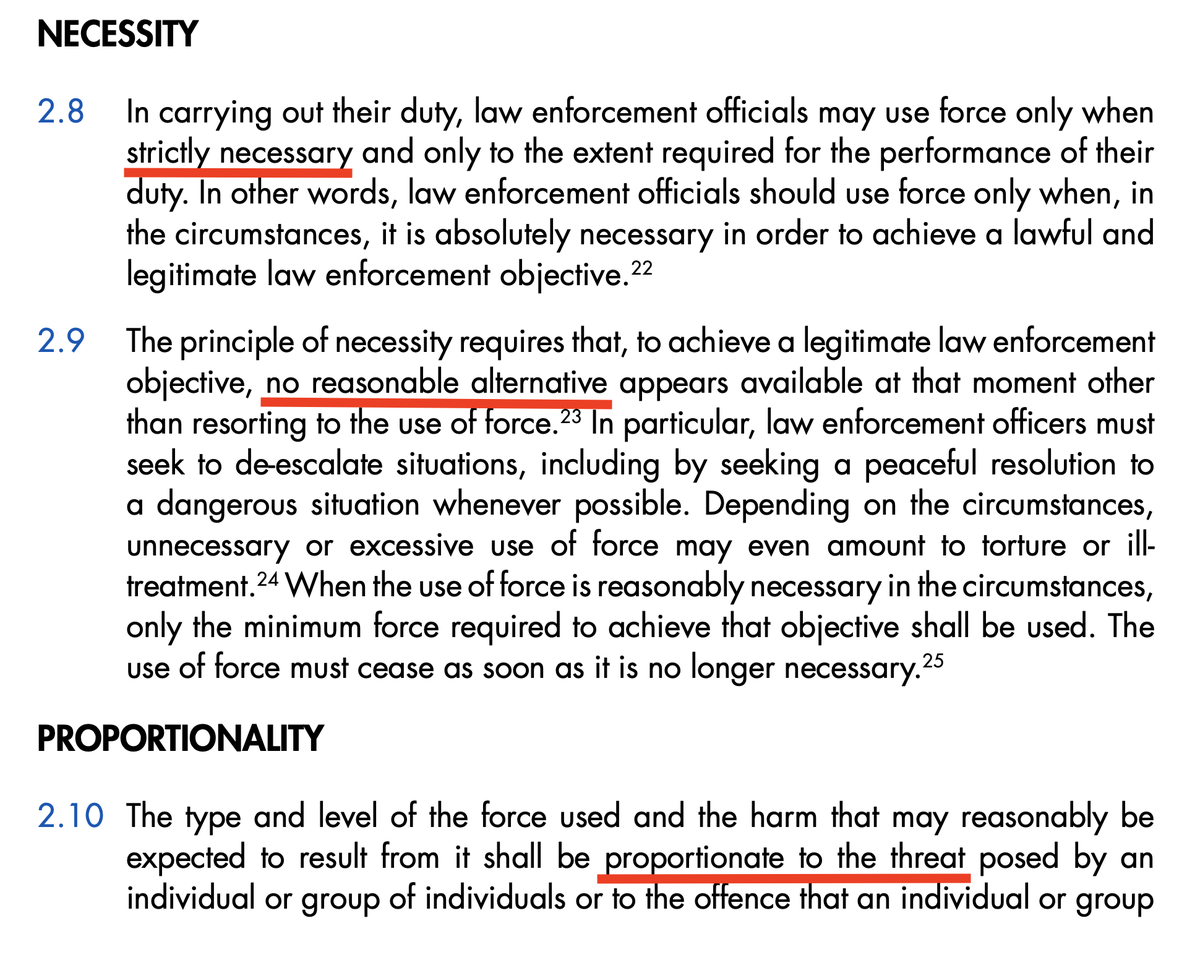 NECESSITY

2.8 In carrying out their duty, law enforcement officials may use force only when strictly necessary and only to the extent required for the performance of their duty. In other words, law enforcement officials should use force only when, in the circumstances, it is absolutely necessary in order to achieve a lawful and legitimate law enforcement objective.$^{22}$

2.9 The principle of necessity requires that, to achieve a legitimate law enforcement objective, no reasonable alternative appears available at that moment other than resorting to the use of force.$^{23}$ In particular, law enforcement officers must seek to de-escalate situations, including by seeking a peaceful resolution to a dangerous situation whenever possible. Depending on the circumstances, unnecessary or excessive use of force may even amount to torture or ill-treatment.$^{24}$ When the use of force is reasonably necessary in the circumstances, only the minimum force required to achieve that objective shall be used. The use of force must cease as soon as it is no longer necessary.$^{25}$

PROPORTIONALITY

2.10 The type and level of the force used and the harm that may reasonably be expected to result from it shall be proportionate to the threat posed by an individual or group of individuals or to the offence that an individual or group